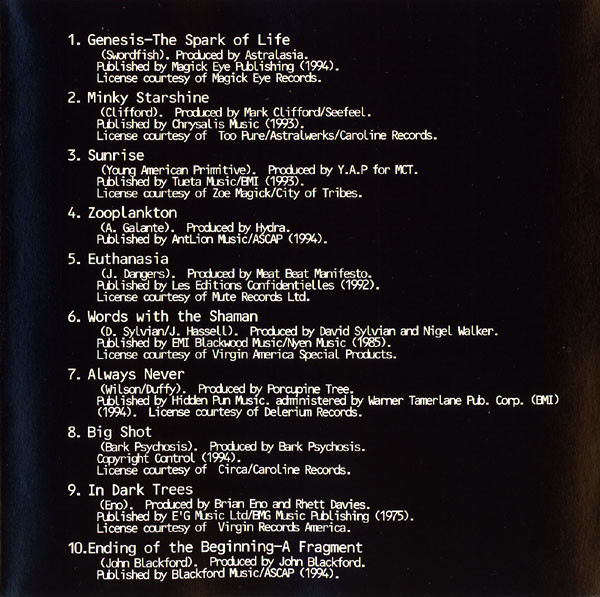 1. Genesis-The Spark of Life
(Swordfish). Produced by Astralasia.
Published by Magick Eye Publishing (1994).
License courtesy of Magick Eye Records.

2. Minky Starshine
(Clifford). Produced by Mark Clifford/Seefeel.
Published by Chrysalis Music (1993).
License courtesy of Too Pure/Astralwerks/Caroline Records.

3. Sunrise
(Young American Primitive). Produced by Y.A.P for MCT.
Published by Tueta Music/BMI (1993).
License courtesy of Zoe Magick/City of Tribes.

4. Zooplankton
(A. Galante). Produced by Hydra.
Published by AntLion Music/ASCAP (1994).

5. Euthanasia
(J. Dangers). Produced by Meat Beat Manifesto.
Published by Les Editions Confidentielles (1992).
License courtesy of Mute Records Ltd.

6. Words with the Shaman
(D. Sylvian/J. Hassell). Produced by David Sylvian and Nigel Walker.
Published by EMI Blackwood Music/Nyen Music (1985).
License courtesy of Virgin America Special Products.

7. Always Never
(Wilson/Duffy). Produced by Porcupine Tree.
Published by Hidden Pun Music. administered by Warner Tamerlane Pub. Corp. (BMI) (1994). License courtesy of Delerium Records.

8. Big Shot
(Bark Psychosis). Produced by Bark Psychosis.
Copyright Control (1994).
License courtesy of Circa/Caroline Records.

9. In Dark Trees
(Eno). Produced by Brian Eno and Rhett Davies.
Published by E'G Music Ltd/BMG Music Publishing (1975).
License courtesy of Virgin Records America.

10.Ending of the Beginning-A Fragment
(John Blackford). Produced by John Blackford.
Published by Blackford Music/ASCAP (1994).